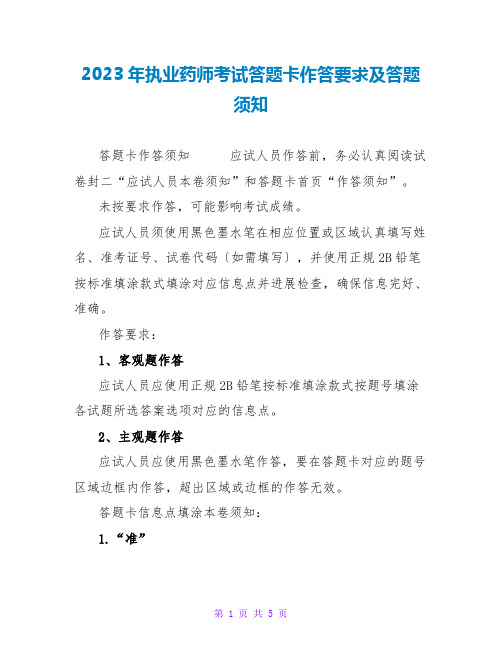 2023年执业药师考试答题卡作答要求及答题须知

答题卡作答须知　　应试人员作答前，务必认真阅读试卷封二“应试人员本卷须知”和答题卡首页“作答须知”。

未按要求作答，可能影响考试成绩。

应试人员须使用黑色墨水笔在相应位置或区域认真填写姓名、准考证号、试卷代码〔如需填写〕，并使用正规2B铅笔按标准填涂款式填涂对应信息点并进展检查，确保信息完好、准确。

作答要求：

1、客观题作答

应试人员应使用正规2B铅笔按标准填涂款式按题号填涂各试题所选答案选项对应的信息点。

2、主观题作答

应试人员应使用黑色墨水笔作答，要在答题卡对应的题号区域边框内作答，超出区域或边框的作答无效。

答题卡信息点填涂本卷须知：

1.“准”

第 1 页 共 5 页